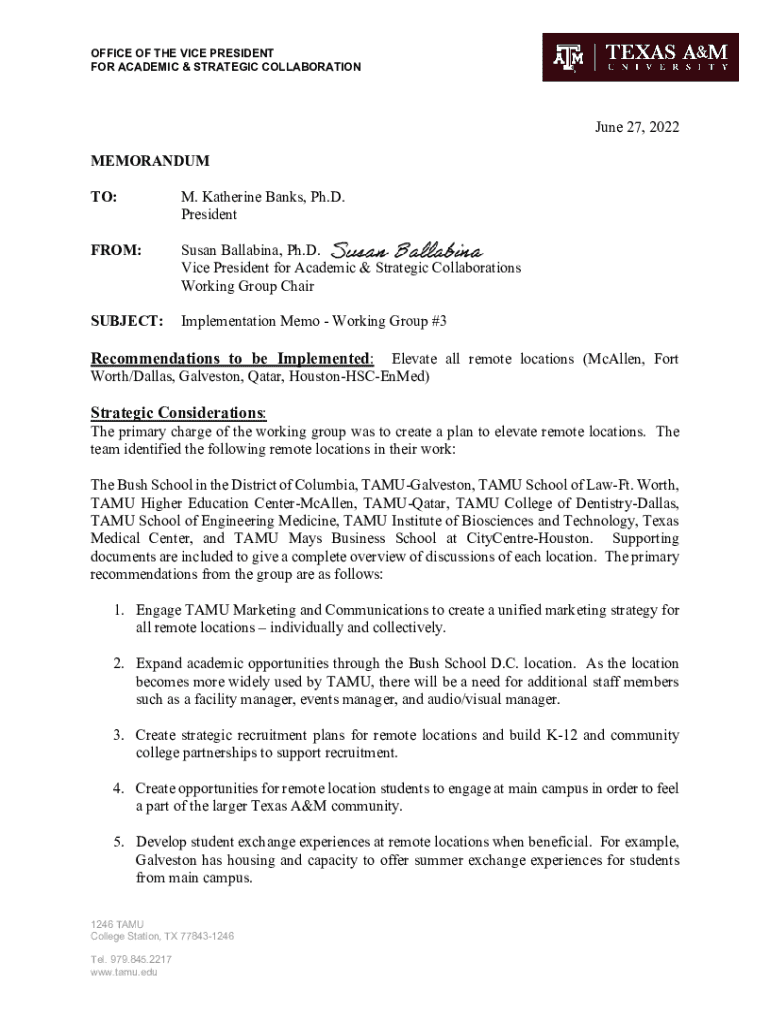 OFFICE OF THE VICE PRESIDENT
FOR ACADEMIC & STRATEGIC COLLABORATION

TEXAS A&M UNIVERSITY

June 27, 2022

MEMORANDUM

TO: M. Katherine Banks, Ph.D.
President

FROM: Susan Ballabina, Ph.D. Susan Ballabina
Vice President for Academic & Strategic Collaborations
Working Group Chair

SUBJECT: Implementation Memo - Working Group #3

Recommendations to be Implemented: Elevate all remote locations (McAllen, Fort Worth/Dallas, Galveston, Qatar, Houston-HSC-EnMed)

Strategic Considerations:
The primary charge of the working group was to create a plan to elevate remote locations. The team identified the following remote locations in their work:

The Bush School in the District of Columbia, TAMU-Galveston, TAMU School of Law-Ft. Worth, TAMU Higher Education Center-McAllen, TAMU-Qatar, TAMU College of Dentistry-Dallas, TAMU School of Engineering Medicine, TAMU Institute of Biosciences and Technology, Texas Medical Center, and TAMU Mays Business School at CityCentre-Houston. Supporting documents are included to give a complete overview of discussions of each location. The primary recommendations from the group are as follows:

1. Engage TAMU Marketing and Communications to create a unified marketing strategy for all remote locations – individually and collectively.

2. Expand academic opportunities through the Bush School D.C. location. As the location becomes more widely used by TAMU, there will be a need for additional staff members such as a facility manager, events manager, and audio/visual manager.

3. Create strategic recruitment plans for remote locations and build K-12 and community college partnerships to support recruitment.

4. Create opportunities for remote location students to engage at main campus in order to feel a part of the larger Texas A&M community.

5. Develop student exchange experiences at remote locations when beneficial. For example, Galveston has housing and capacity to offer summer exchange experiences for students from main campus.

1246 TAMU
College Station, TX 77843-1246

Tel. 979.845.2217
www.tamu.edu